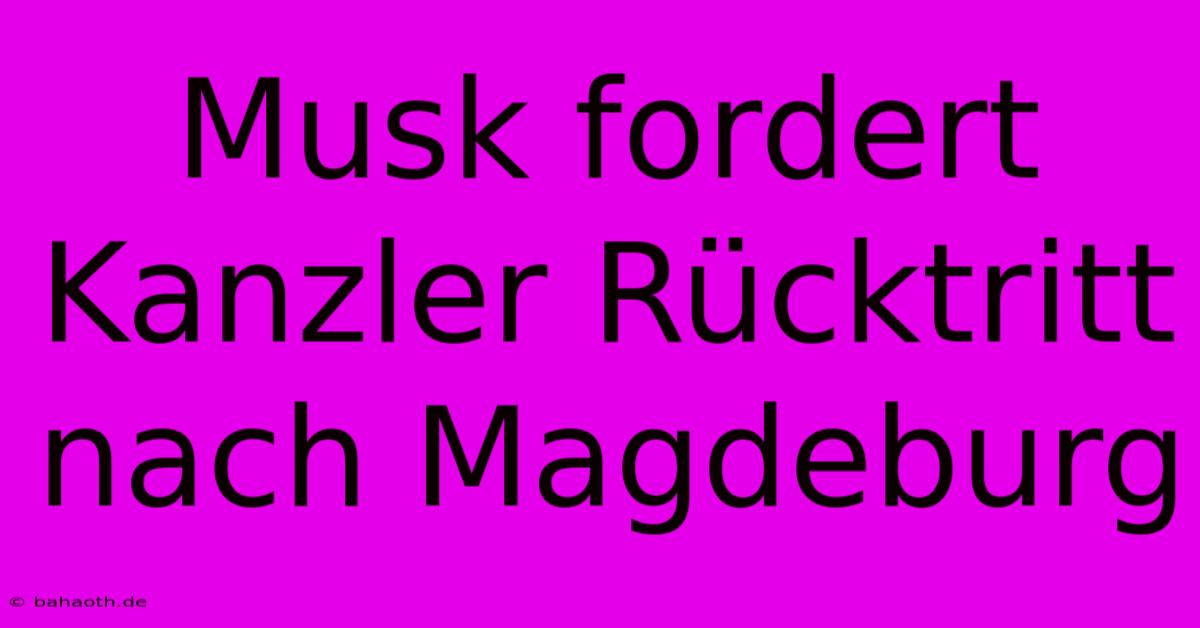 Musk fordert Kanzler Rücktritt nach Magdeburg

© bahaoth.de